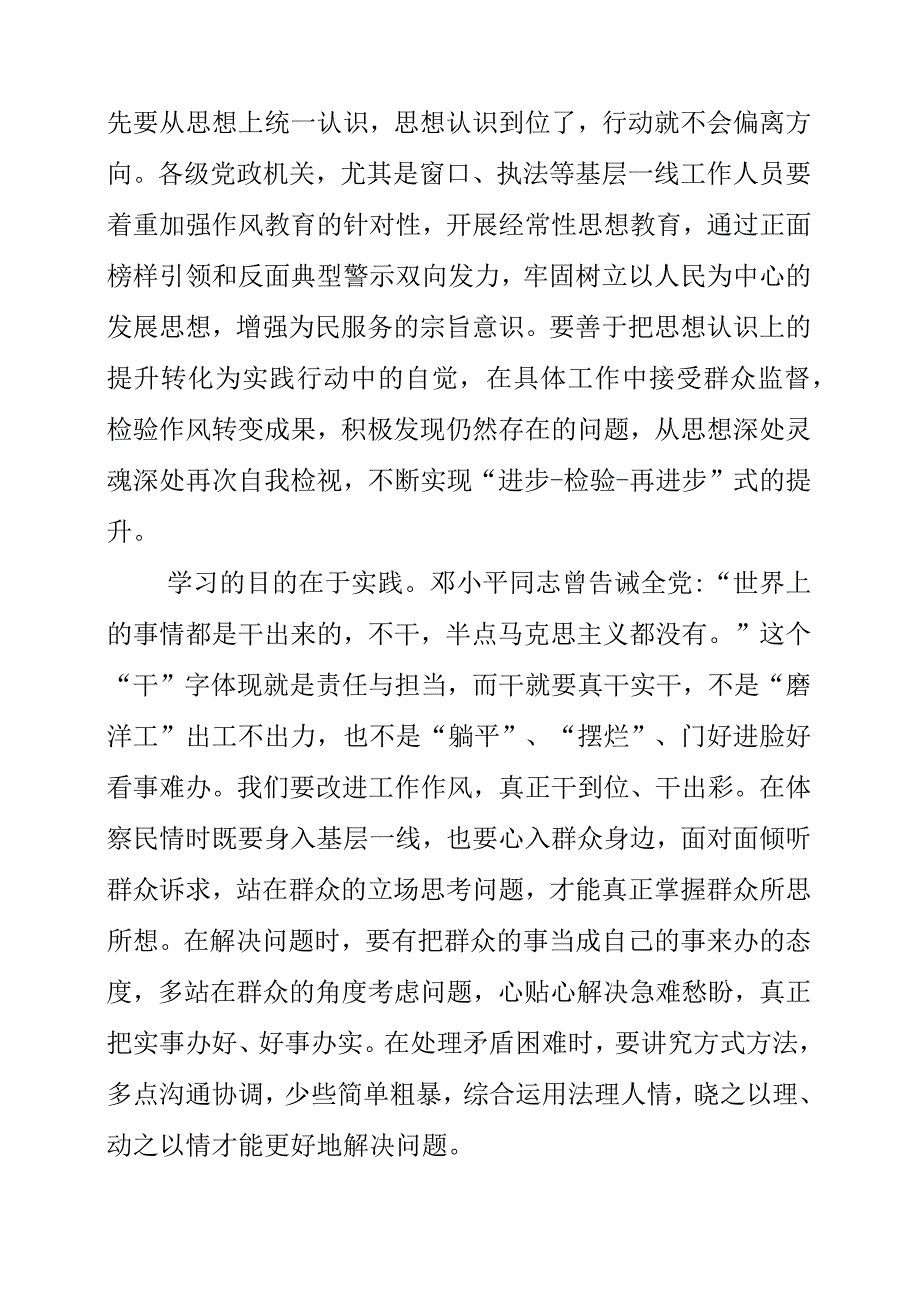 先要从思想上统一认识，思想认识到位了，行动就不会偏离方向。各级党政机关，尤其是窗口、执法等基层一线工作人员要着重加强作风教育的针对性，开展经常性思想教育，通过正面榜样引领和反面典型警示双向发力，牢固树立以人民为中心的发展思想，增强为民服务的宗旨意识。要善于把思想认识上的提升转化为实践行动中的自觉，在具体工作中接受群众监督，检验作风转变成果，积极发现仍然存在的问题，从思想深处灵魂深处再次自我检视，不断实现“进步-检验-再进步”式的提升。

学习的目的在于实践。邓小平同志曾告诫全党：“世界上的事情都是干出来的，不干，半点马克思主义都没有。”这个“干”字体现就是责任与担当，而干就要真干实干，不是“磨洋工”出工不出力，也不是“躺平”、“摆烂”、门好进脸好看事难办。我们要改进工作作风，真正干到位、干出彩。在体察民情时既要身入基层一线，也要心入群众身边，面对面倾听群众诉求，站在群众的立场思考问题，才能真正掌握群众所思所想。在解决问题时，要有把群众的事当成自己的事来办的态度，多站在群众的角度考虑问题，心贴心解决急难愁盼，真正把实事办好、好事办实。在处理矛盾困难时，要讲究方式方法，多点沟通协调，少些简单粗暴，综合运用法理人情，晓之以理、动之以情才能更好地解决问题。